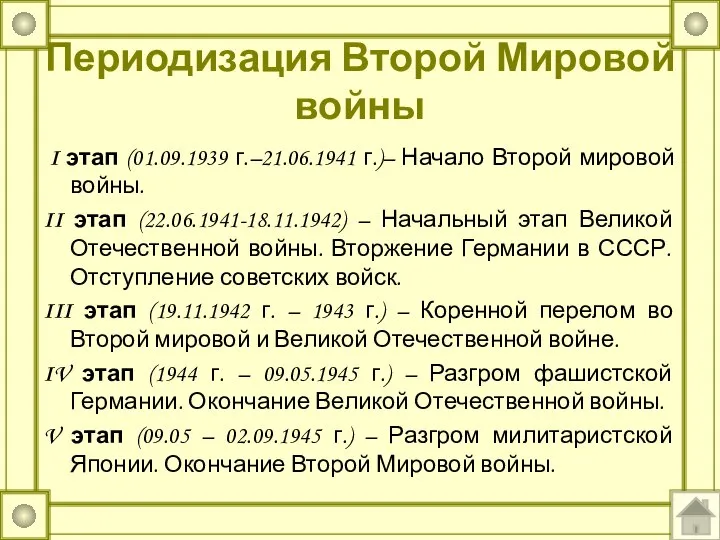 Периодизация Второй Мировой войны

I этап (01.09.1939 г.–21.06.1941 г.)– Начало Второй мировой войны.

II этап (22.06.1941-18.11.1942) – Начальный этап Великой Отечественной войны. Вторжение Германии в СССР. Отступление советских войск.

III этап (19.11.1942 г. – 1943 г.) – Коренной перелом во Второй мировой и Великой Отечественной войне.

IV этап (1944 г. – 09.05.1945 г.) – Разгром фашистской Германии. Окончание Великой Отечественной войны.

V этап (09.05 – 02.09.1945 г.) – Разгром милитаристской Японии. Окончание Второй Мировой войны.